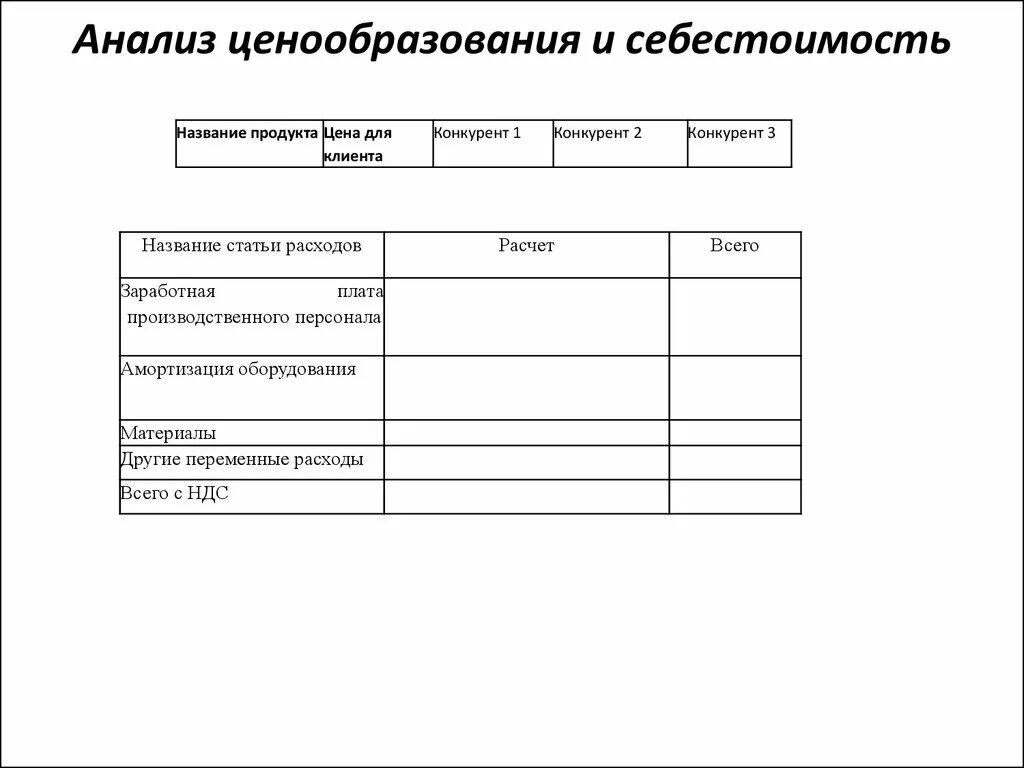 Анализ ценообразования и себестоимость

| Название продукта | Цена для клиента | Конкурент 1 | Конкурент 2 | Конкурент 3 |
|---|---|---|---|---|

| Название статьи расходов | Расчет | Всего |
|---|---|---|
| Заработная плата производственного персонала | | |
| Амортизация оборудования | | |
| Материалы | | |
| Другие переменные расходы | | |
| Всего с НДС | | |